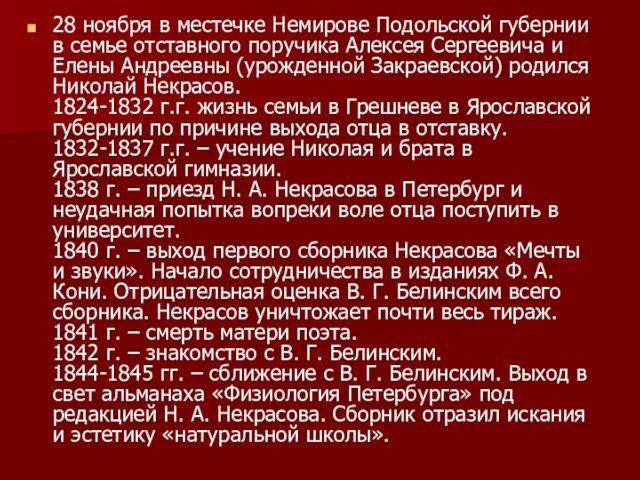 28 ноября в местечке Немирове Подольской губернии в семье отставного поручика Алексея Сергеевича и Елены Андреевны (урожденной Закраевской) родился Николай Некрасов.
1824-1832 г.г. жизнь семьи в Грешневе в Ярославской губернии по причине выхода отца в отставку.
1832-1837 г.г. – учение Николая и брата в Ярославской гимназии.
1838 г. – приезд Н. А. Некрасова в Петербург и неудачная попытка вопреки воле отца поступить в университет.
1840 г. – выход первого сборника Некрасова «Мечты и звуки». Начало сотрудничества в изданиях Ф. А. Кони. Отрицательная оценка В. Г. Белинским всего сборника. Некрасов уничтожает почти весь тираж.
1841 г. – смерть матери поэта.
1842 г. – знакомство с В. Г. Белинским.
1844-1845 гг. – сближение с В. Г. Белинским. Выход в свет альманаха «Физиология Петербурга» под редакцией Н. А. Некрасова. Сборник отразил искания и эстетику «натуральной школы».